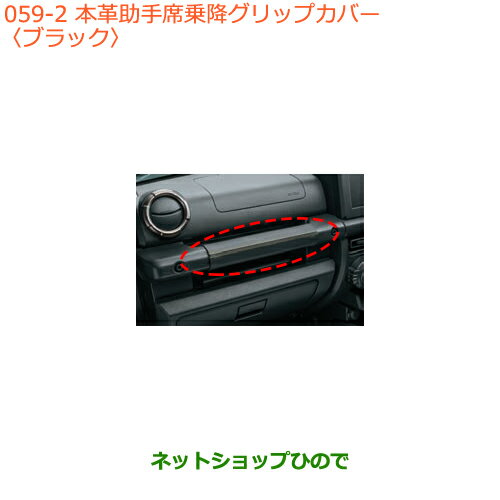 059-2 本革助手席乗降グリップカバー
〈ブラック〉

ネットショップひので